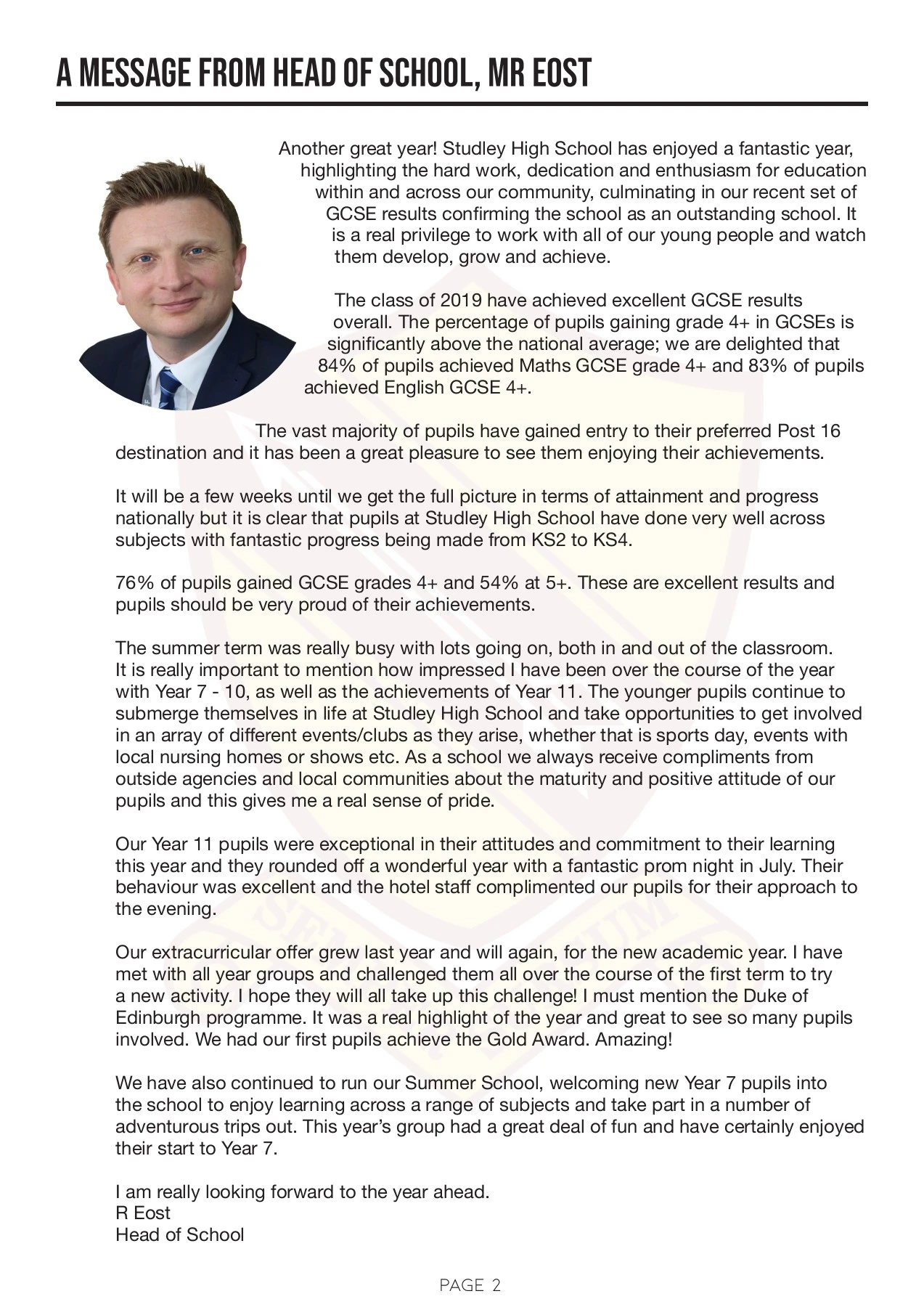 A MESSAGE FROM HEAD OF SCHOOL, MR EOST

Another great year! Studley High School has enjoyed a fantastic year, highlighting the hard work, dedication and enthusiasm for education within and across our community, culminating in our recent set of GCSE results confirming the school as an outstanding school. It is a real privilege to work with all of our young people and watch them develop, grow and achieve.

The class of 2019 have achieved excellent GCSE results overall. The percentage of pupils gaining grade 4+ in GCSEs is significantly above the national average; we are delighted that 84% of pupils achieved Maths GCSE grade 4+ and 83% of pupils achieved English GCSE 4+.

The vast majority of pupils have gained entry to their preferred Post 16 destination and it has been a great pleasure to see them enjoying their achievements.

It will be a few weeks until we get the full picture in terms of attainment and progress nationally but it is clear that pupils at Studley High School have done very well across subjects with fantastic progress being made from KS2 to KS4.

76% of pupils gained GCSE grades 4+ and 54% at 5+. These are excellent results and pupils should be very proud of their achievements.

The summer term was really busy with lots going on, both in and out of the classroom. It is really important to mention how impressed I have been over the course of the year with Year 7 - 10, as well as the achievements of Year 11. The younger pupils continue to submerge themselves in life at Studley High School and take opportunities to get involved in an array of different events/clubs as they arise, whether that is sports day, events with local nursing homes or shows etc. As a school we always receive compliments from outside agencies and local communities about the maturity and positive attitude of our pupils and this gives me a real sense of pride.

Our Year 11 pupils were exceptional in their attitudes and commitment to their learning this year and they rounded off a wonderful year with a fantastic prom night in July. Their behaviour was excellent and the hotel staff complimented our pupils for their approach to the evening.

Our extracurricular offer grew last year and will again, for the new academic year. I have met with all year groups and challenged them all over the course of the first term to try a new activity. I hope they will all take up this challenge! I must mention the Duke of Edinburgh programme. It was a real highlight of the year and great to see so many pupils involved. We had our first pupils achieve the Gold Award. Amazing!

We have also continued to run our Summer School, welcoming new Year 7 pupils into the school to enjoy learning across a range of subjects and take part in a number of adventurous trips out. This year's group had a great deal of fun and have certainly enjoyed their start to Year 7.

I am really looking forward to the year ahead.
R Eost
Head of School

PAGE 2